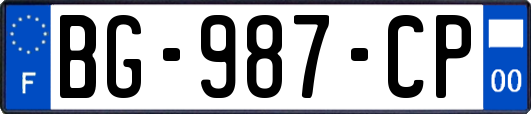 F

BG-987-CP

00